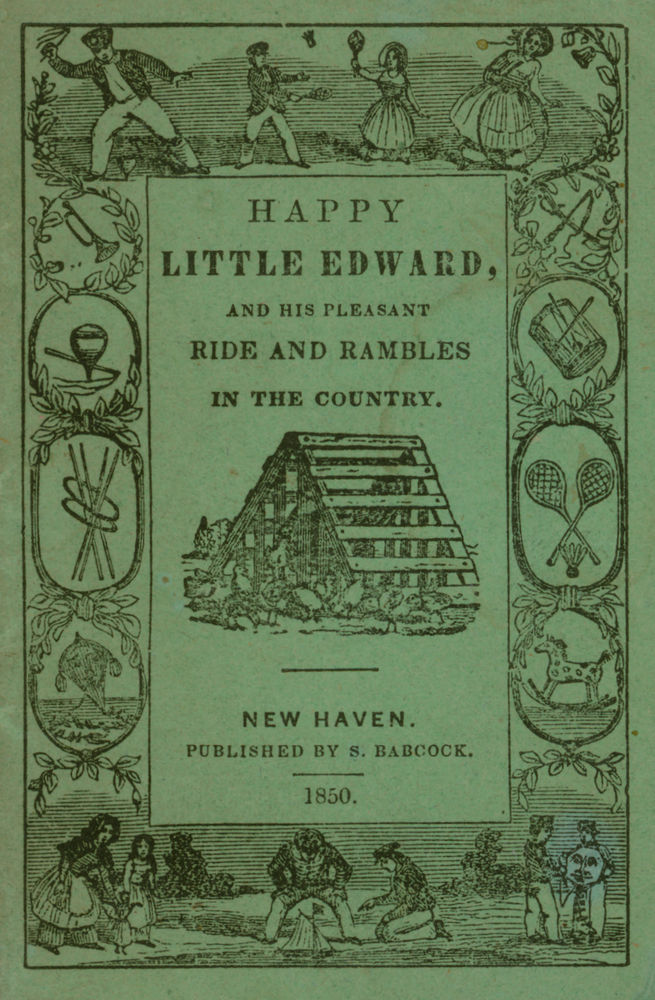 HAPPY
LITTLE EDWARD,
AND HIS PLEASANT
RIDE AND RAMBLES
IN THE COUNTRY.

NEW HAVEN.
PUBLISHED BY S. BABCOCK.
1850.